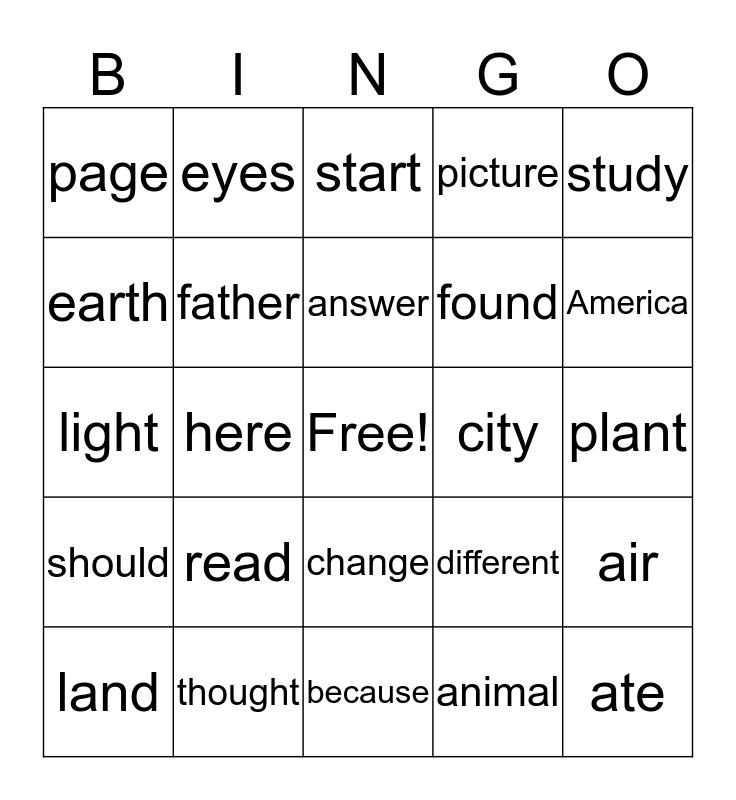 | B | I | N | G | O |
|---|---|---|---|---|
| page | eyes | start | picture | study |
| earth | father | answer | found | America |
| light | here | Free! | city | plant |
| should | read | change | different | air |
| land | thought | because | animal | ate |